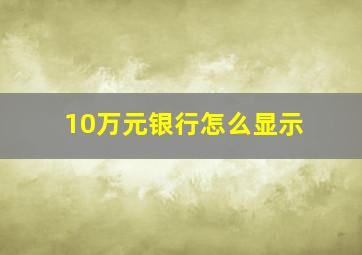 10万元银行怎么显示